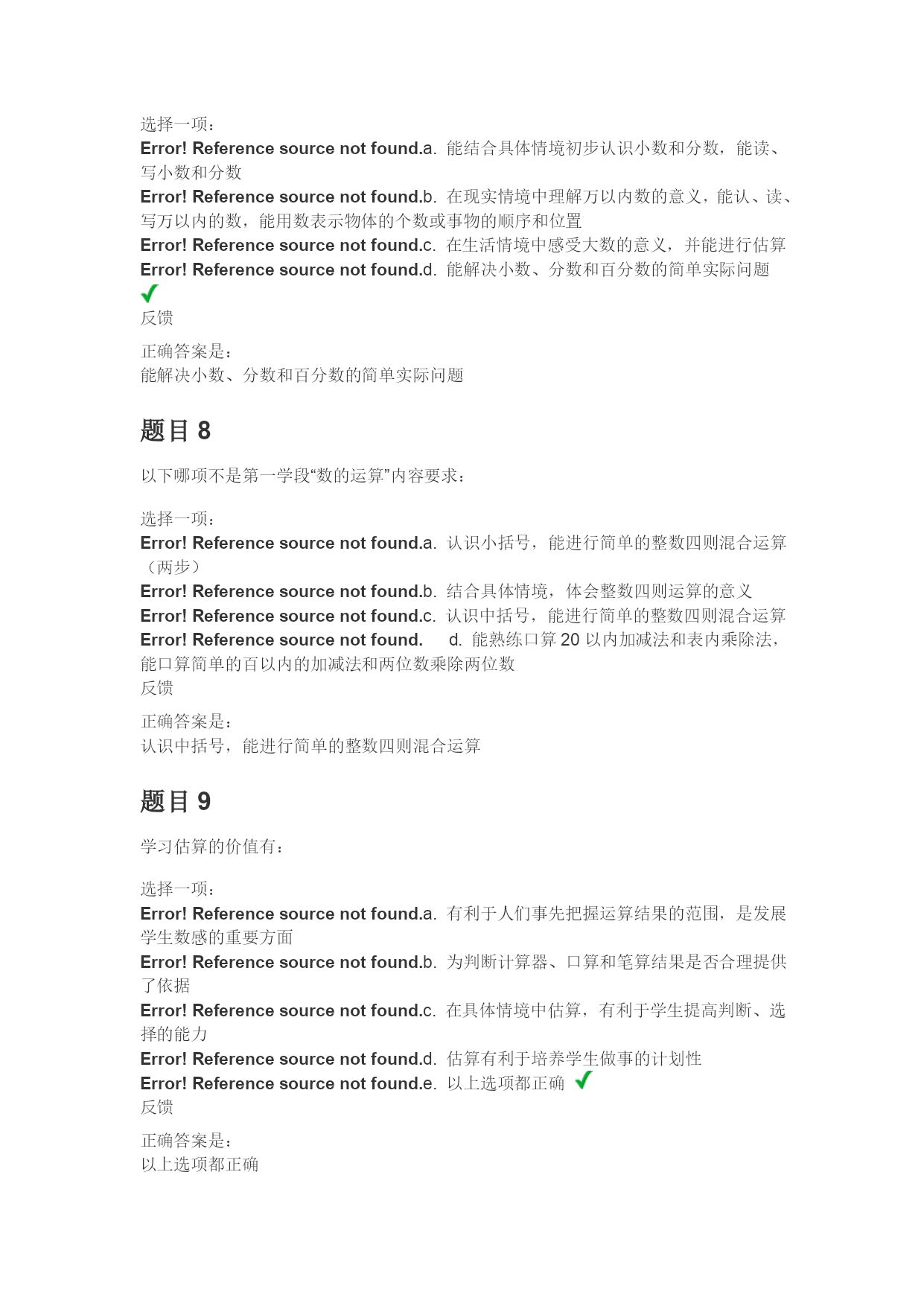 选择一项：
Error! Reference source not found.a. 能结合具体情境初步认识小数和分数，能读、写小数和分数
Error! Reference source not found.b. 在现实情境中理解万以内数的意义，能认、读、写万以内的数，能用数表示物体的个数或事物的顺序和位置
Error! Reference source not found.c. 在生活情境中感受大数的意义，并能进行估算
Error! Reference source not found.d. 能解决小数、分数和百分数的简单实际问题
反馈

正确答案是：
能解决小数、分数和百分数的简单实际问题

题目 8

以下哪项不是第一学段“数的运算”内容要求：

选择一项：
Error! Reference source not found.a. 认识小括号，能进行简单的整数四则混合运算（两步）
Error! Reference source not found.b. 结合具体情境，体会整数四则运算的意义
Error! Reference source not found.c. 认识中括号，能进行简单的整数四则混合运算
Error! Reference source not found. d. 能熟练口算 20 以内加减法和表内乘除法，能口算简单的百以内的加减法和两位数乘除两位数
反馈

正确答案是：
认识中括号，能进行简单的整数四则混合运算

题目 9

学习估算的价值有：

选择一项：
Error! Reference source not found.a. 有利于人们事先把握运算结果的范围，是发展学生数感的重要方面
Error! Reference source not found.b. 为判断计算器、口算和笔算结果是否合理提供了依据
Error! Reference source not found.c. 在具体情境中估算，有利于学生提高判断、选择的能力
Error! Reference source not found.d. 估算有利于培养学生做事的计划性
Error! Reference source not found.e. 以上选项都正确
反馈

正确答案是：
以上选项都正确